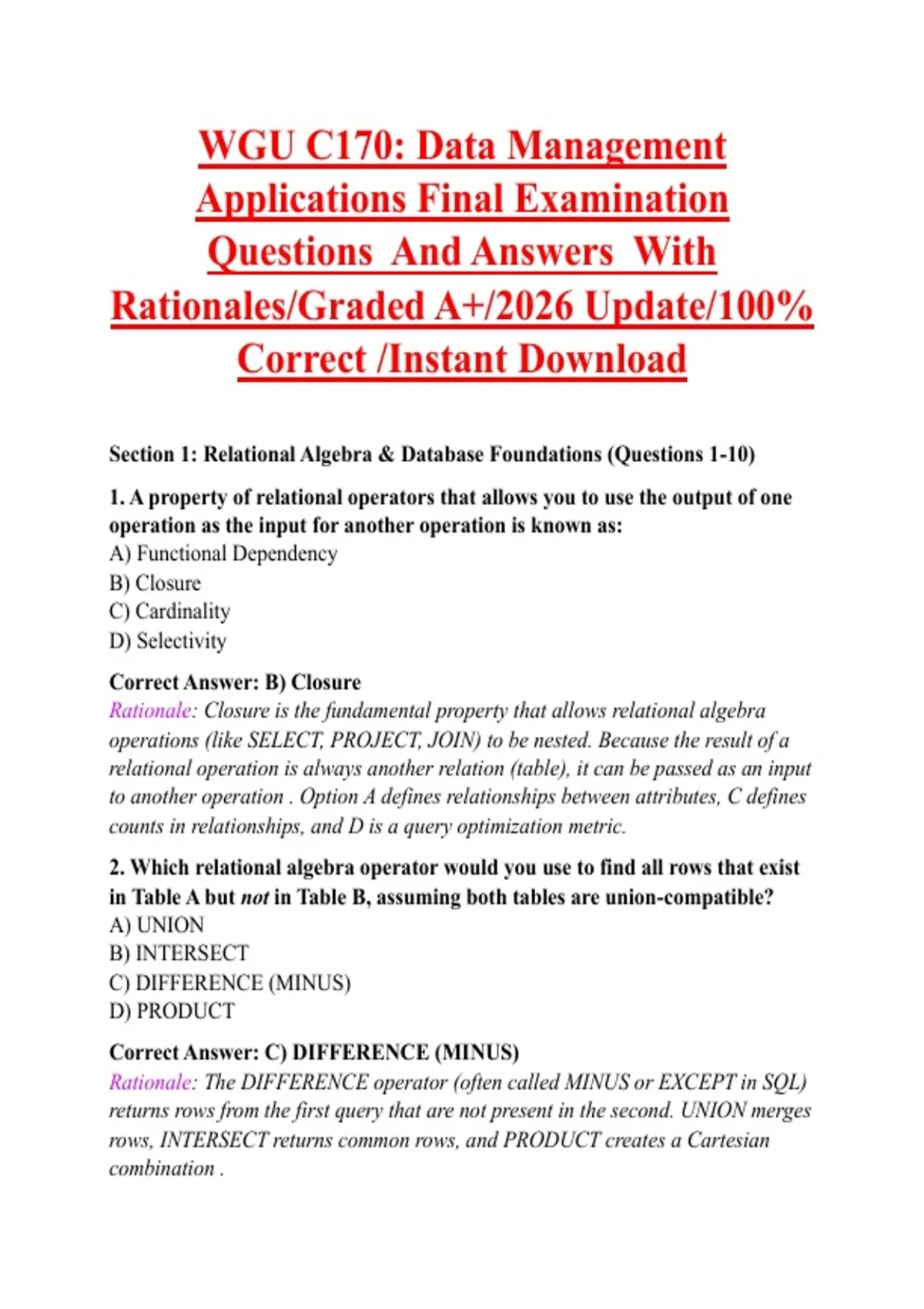 WGU C170: Data Management Applications Final Examination Questions And Answers With Rationales/Graded A+/2026 Update/100% Correct /Instant Download

Section 1: Relational Algebra & Database Foundations (Questions 1-10)

1. A property of relational operators that allows you to use the output of one operation as the input for another operation is known as:
A) Functional Dependency
B) Closure
C) Cardinality
D) Selectivity

Correct Answer: B) Closure
Rationale: Closure is the fundamental property that allows relational algebra operations (like SELECT, PROJECT, JOIN) to be nested. Because the result of a relational operation is always another relation (table), it can be passed as an input to another operation . Option A defines relationships between attributes, C defines counts in relationships, and D is a query optimization metric.

2. Which relational algebra operator would you use to find all rows that exist in Table A but not in Table B, assuming both tables are union-compatible?
A) UNION
B) INTERSECT
C) DIFFERENCE (MINUS)
D) PRODUCT

Correct Answer: C) DIFFERENCE (MINUS)
Rationale: The DIFFERENCE operator (often called MINUS or EXCEPT in SQL) returns rows from the first query that are not present in the second. UNION merges rows, INTERSECT returns common rows, and PRODUCT creates a Cartesian combination .